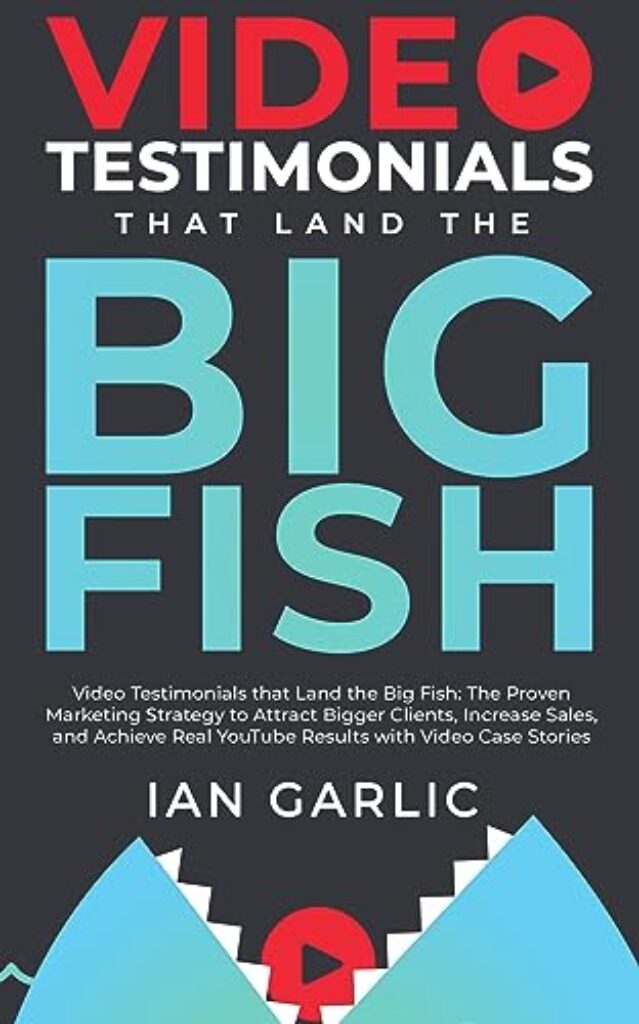 VIDEO
TESTIMONIALS
THAT LAND THE
BIG
FISH

Video Testimonials that Land the Big Fish: The Proven Marketing Strategy to Attract Bigger Clients, Increase Sales, and Achieve Real YouTube Results with Video Case Stories

IAN GARLIC